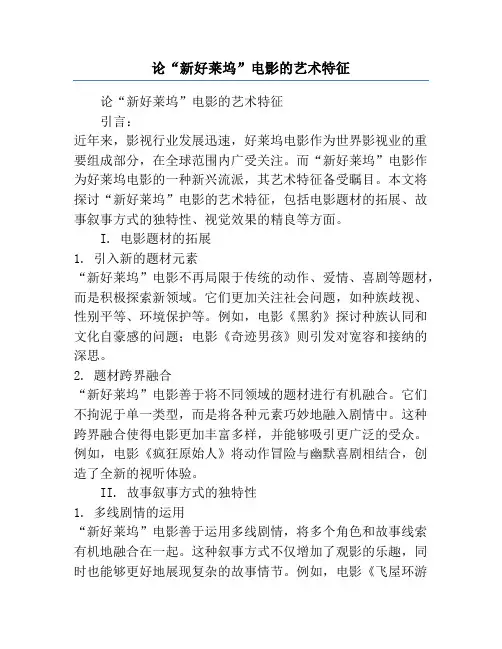 论“新好莱坞”电影的艺术特征

论“新好莱坞”电影的艺术特征

引言：

近年来，影视行业发展迅速，好莱坞电影作为世界影视业的重要组成部分，在全球范围内广受关注。而“新好莱坞”电影作为好莱坞电影的一种新兴流派，其艺术特征备受瞩目。本文将探讨“新好莱坞”电影的艺术特征，包括电影题材的拓展、故事叙事方式的独特性、视觉效果的精良等方面。

I. 电影题材的拓展

1. 引入新的题材元素

“新好莱坞”电影不再局限于传统的动作、爱情、喜剧等题材，而是积极探索新领域。它们更加关注社会问题，如种族歧视、性别平等、环境保护等。例如，电影《黑豹》探讨种族认同和文化自豪感的问题；电影《奇迹男孩》则引发对宽容和接纳的深思。

2. 题材跨界融合

“新好莱坞”电影善于将不同领域的题材进行有机融合。它们不拘泥于单一类型，而是将各种元素巧妙地融入剧情中。这种跨界融合使得电影更加丰富多样，并能够吸引更广泛的受众。例如，电影《疯狂原始人》将动作冒险与幽默喜剧相结合，创造了全新的视听体验。

II. 故事叙事方式的独特性

1. 多线剧情的运用

“新好莱坞”电影善于运用多线剧情，将多个角色和故事线索有机地融合在一起。这种叙事方式不仅增加了观影的乐趣，同时也能够更好地展现复杂的故事情节。例如，电影《飞屋环游